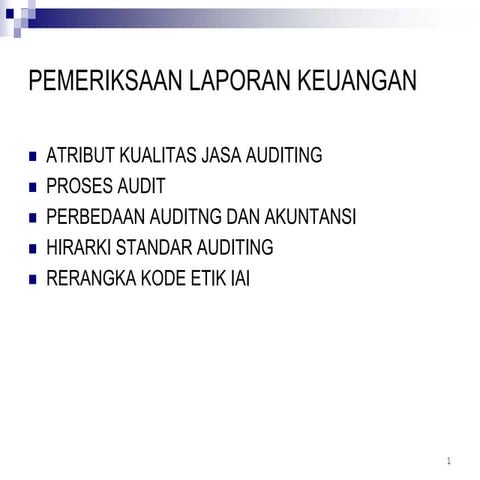 PEMERIKSAAN LAPORAN KEUANGAN

- ATRIBUT KUALITAS JASA AUDITING
- PROSES AUDIT
- PERBEDAAN AUDITNG DAN AKUNTANSI
- HIRARKI STANDAR AUDITING
- RERANGKA KODE ETIK IAI

1